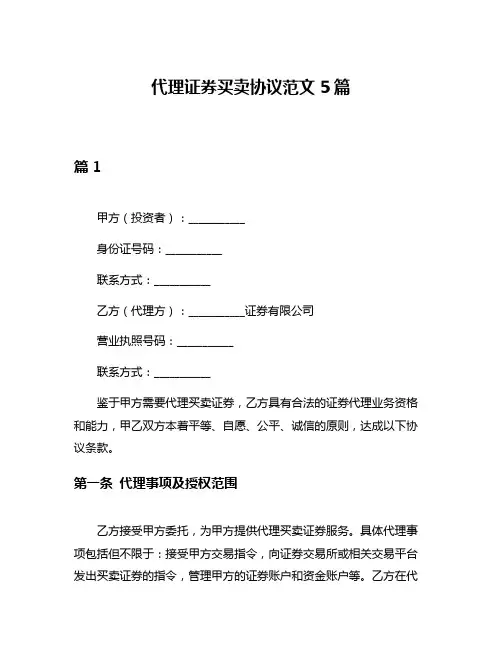 代理证券买卖协议范文 5 篇

篇 1

甲方（投资者）：__________

身份证号码：__________

联系方式：__________

乙方（代理方）：__________证券有限公司

营业执照号码：__________

联系方式：__________

鉴于甲方需要代理买卖证券，乙方具有合法的证券代理业务资格和能力，甲乙双方本着平等、自愿、公平、诚信的原则，达成以下协议条款。

第一条 代理事项及授权范围

乙方接受甲方委托，为甲方提供代理买卖证券服务。具体代理事项包括但不限于：接受甲方交易指令，向证券交易所或相关交易平台发出买卖证券的指令，管理甲方的证券账户和资金账户等。乙方在代